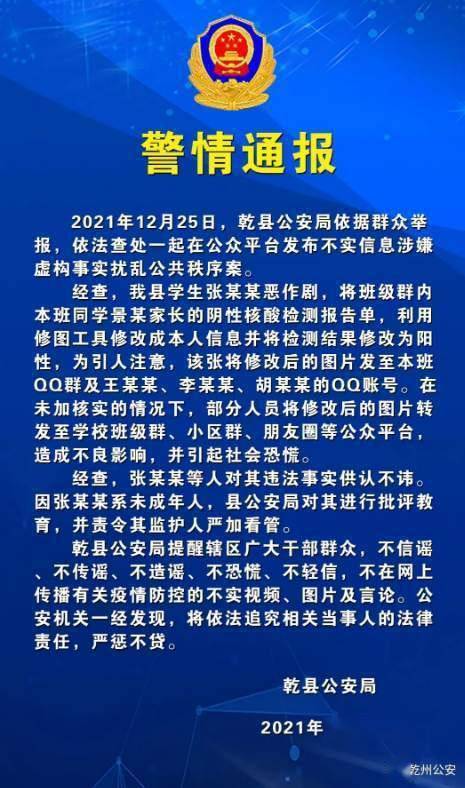 警情通报

2021年12月25日，乾县公安局依据群众举报，依法查处一起在公众平台发布不实信息涉嫌虚构事实扰乱公共秩序案。

经查，我县学生张某某恶作剧，将班级群内本班同学景某家长的阴性核酸检测报告单，利用修图工具修改成本人信息并将检测结果修改为阳性，为引人注意，该张将修改后的图片发至本班QQ群及王某某、李某某、胡某某的QQ账号。在未加核实的情况下，部分人员将修改后的图片转发至学校班级群、小区群、朋友圈等公众平台，造成不良影响，并引起社会恐慌。

经查，张某某等人对其违法事实供认不讳。因张某某系未成年人，县公安局对其进行批评教育，并责令其监护人严加看管。

乾县公安局提醒辖区广大干部群众，不信谣、不传谣、不造谣、不恐慌、不轻信，不在网上传播有关疫情防控的不实视频、图片及言论。公安机关一经发现，将依法追究相关当事人的法律责任，严惩不贷。

乾县公安局

2021年

乾州公安